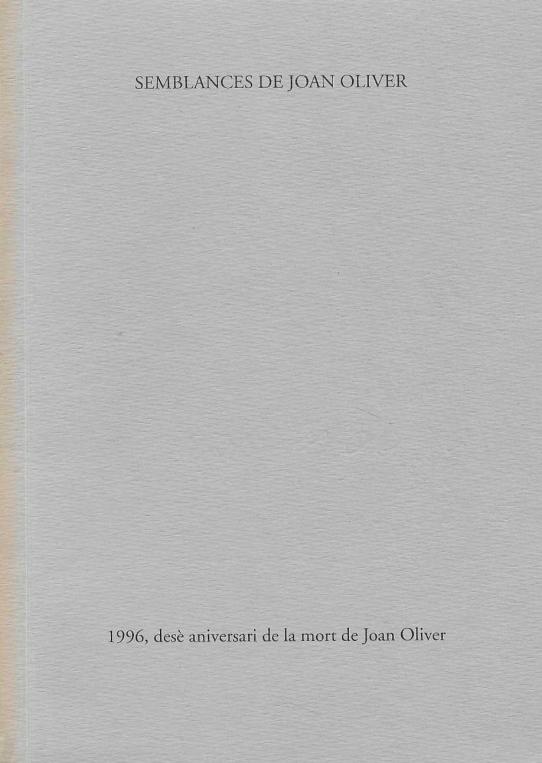 SEMBLANCES DE JOAN OLIVER

1996, desè aniversari de la mort de Joan Oliver